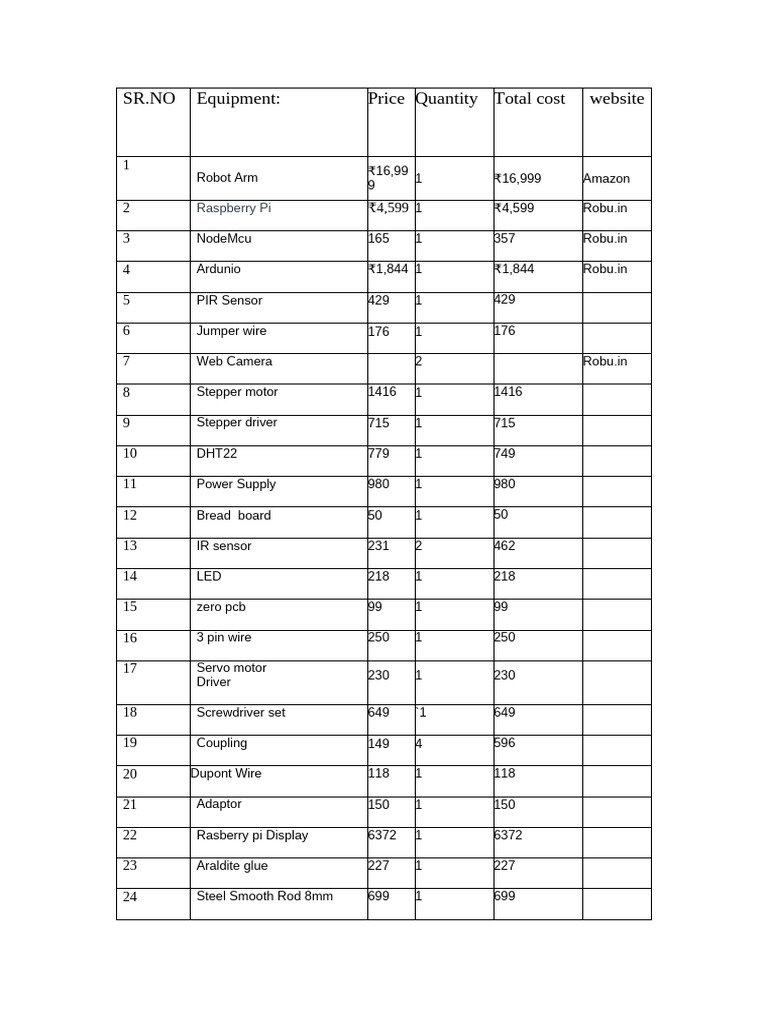 | SR.NO | Equipment: | Price | Quantity | Total cost | website |
|---|---|---|---|---|---|
| 1 | Robot Arm | ₹16,999 | 1 | ₹16,999 | Amazon |
| 2 | Raspberry Pi | ₹4,599 | 1 | ₹4,599 | Robu.in |
| 3 | NodeMcu | 165 | 1 | 357 | Robu.in |
| 4 | Ardunio | ₹1,844 | 1 | ₹1,844 | Robu.in |
| 5 | PIR Sensor | 429 | 1 | 429 | |
| 6 | Jumper wire | 176 | 1 | 176 | |
| 7 | Web Camera | | 2 | | Robu.in |
| 8 | Stepper motor | 1416 | 1 | 1416 | |
| 9 | Stepper driver | 715 | 1 | 715 | |
| 10 | DHT22 | 779 | 1 | 749 | |
| 11 | Power Supply | 980 | 1 | 980 | |
| 12 | Bread board | 50 | 1 | 50 | |
| 13 | IR sensor | 231 | 2 | 462 | |
| 14 | LED | 218 | 1 | 218 | |
| 15 | zero pcb | 99 | 1 | 99 | |
| 16 | 3 pin wire | 250 | 1 | 250 | |
| 17 | Servo motor Driver | 230 | 1 | 230 | |
| 18 | Screwdriver set | 649 | `1 | 649 | |
| 19 | Coupling | 149 | 4 | 596 | |
| 20 | Dupont Wire | 118 | 1 | 118 | |
| 21 | Adaptor | 150 | 1 | 150 | |
| 22 | Rasberry pi Display | 6372 | 1 | 6372 | |
| 23 | Araldite glue | 227 | 1 | 227 | |
| 24 | Steel Smooth Rod 8mm | 699 | 1 | 699 | |